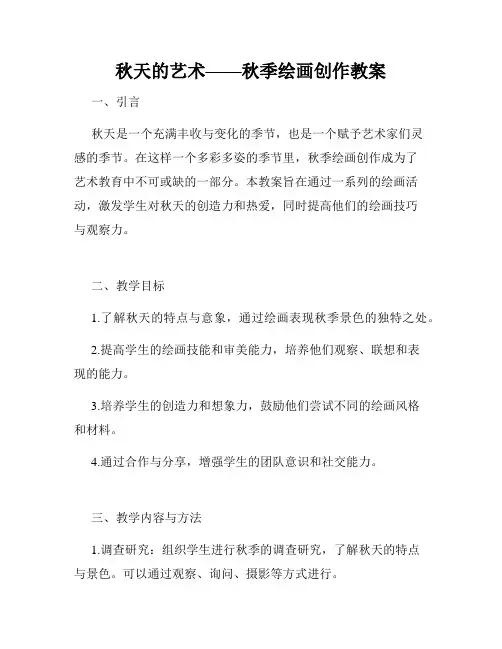 秋天的艺术——秋季绘画创作教案

一、引言

秋天是一个充满丰收与变化的季节，也是一个赋予艺术家们灵感的季节。在这样一个多彩多姿的季节里，秋季绘画创作成为了艺术教育中不可或缺的一部分。本教案旨在通过一系列的绘画活动，激发学生对秋天的创造力和热爱，同时提高他们的绘画技巧与观察力。

二、教学目标

1.了解秋天的特点与意象，通过绘画表现秋季景色的独特之处。

2.提高学生的绘画技能和审美能力，培养他们观察、联想和表现的能力。

3.培养学生的创造力和想象力，鼓励他们尝试不同的绘画风格和材料。

4.通过合作与分享，增强学生的团队意识和社交能力。

三、教学内容与方法

1.调查研究：组织学生进行秋季的调查研究，了解秋天的特点与景色。可以通过观察、询问、摄影等方式进行。